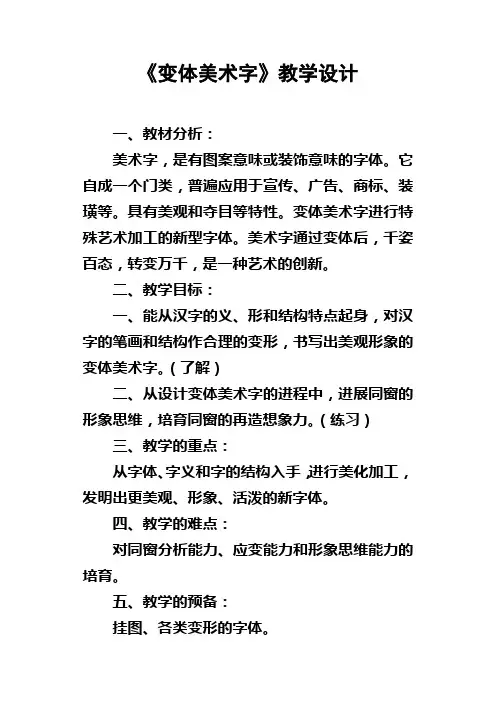 《变体美术字》教学设计

一、教材分析：

美术字，是有图案意味或装饰意味的字体。它自成一个门类，普遍应用于宣传、广告、商标、装璜等。具有美观和夺目等特性。变体美术字进行特殊艺术加工的新型字体。美术字通过变体后，千姿百态，转变万千，是一种艺术的创新。

二、教学目标：

一、能从汉字的义、形和结构特点起身，对汉字的笔画和结构作合理的变形，书写出美观形象的变体美术字。（了解）

二、从设计变体美术字的进程中，进展同窗的形象思维，培育同窗的再造想象力。（练习）

三、教学的重点：

从字体、字义和字的结构入手 进行美化加工，发明出更美观、形象、活泼的新字体。

四、教学的难点：

对同窗分析能力、应变能力和形象思维能力的培育。

五、教学的预备：

挂图、各类变形的字体。